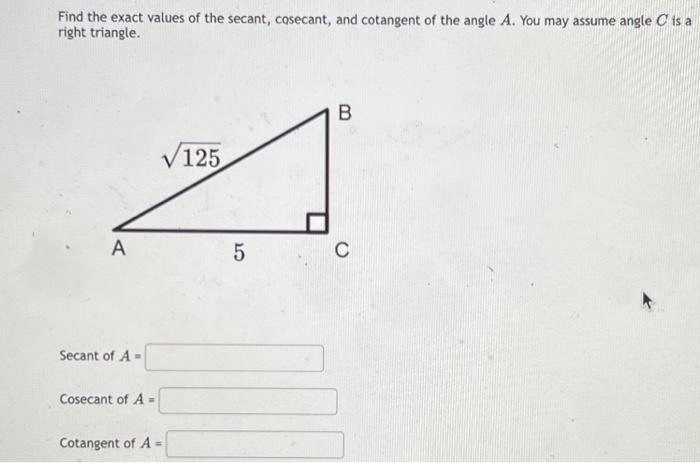 Find the exact values of the secant, cosecant, and cotangent of the angle $A$. You may assume angle $C$ is a right triangle.

B

$\sqrt{125}$

A

5

C

Secant of $A$ =

Cosecant of $A$ =

Cotangent of $A$ =